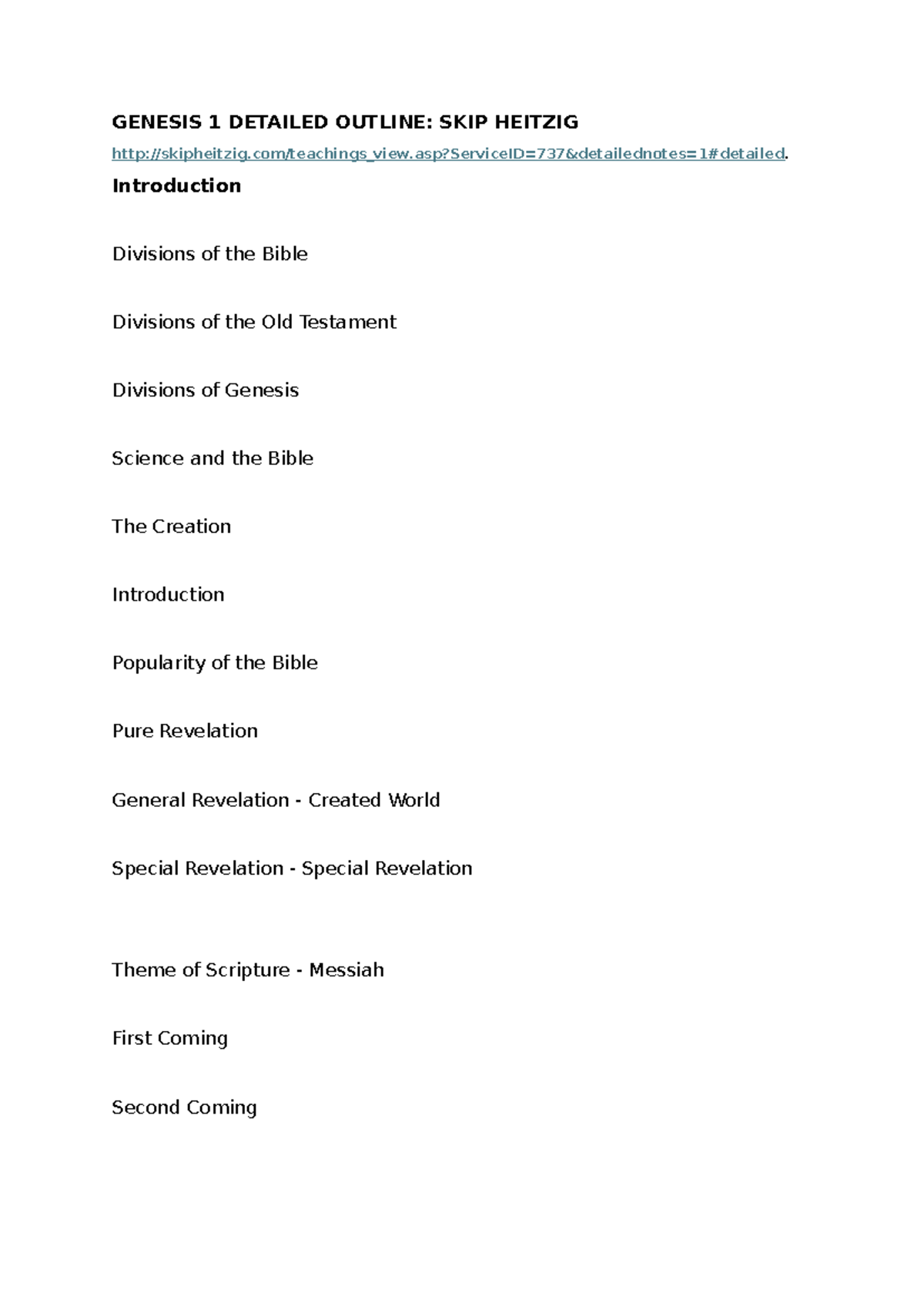 GENESIS 1 DETAILED OUTLINE: SKIP HEITZIG

http://skipheitzig.com/teachings_view.asp?ServiceID=737&detailednotes=1#detailed.

Introduction

Divisions of the Bible

Divisions of the Old Testament

Divisions of Genesis

Science and the Bible

The Creation

Introduction

Popularity of the Bible

Pure Revelation

General Revelation - Created World

Special Revelation - Special Revelation

Theme of Scripture - Messiah

First Coming

Second Coming